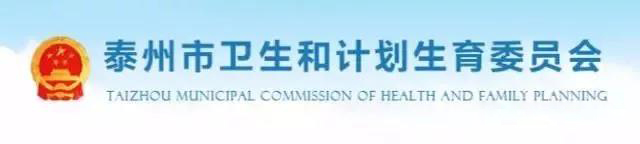 泰州市卫生和计划生育委员会

TAIZHOU MUNICIPAL COMMISSION OF HEALTH AND FAMILY PLANNING